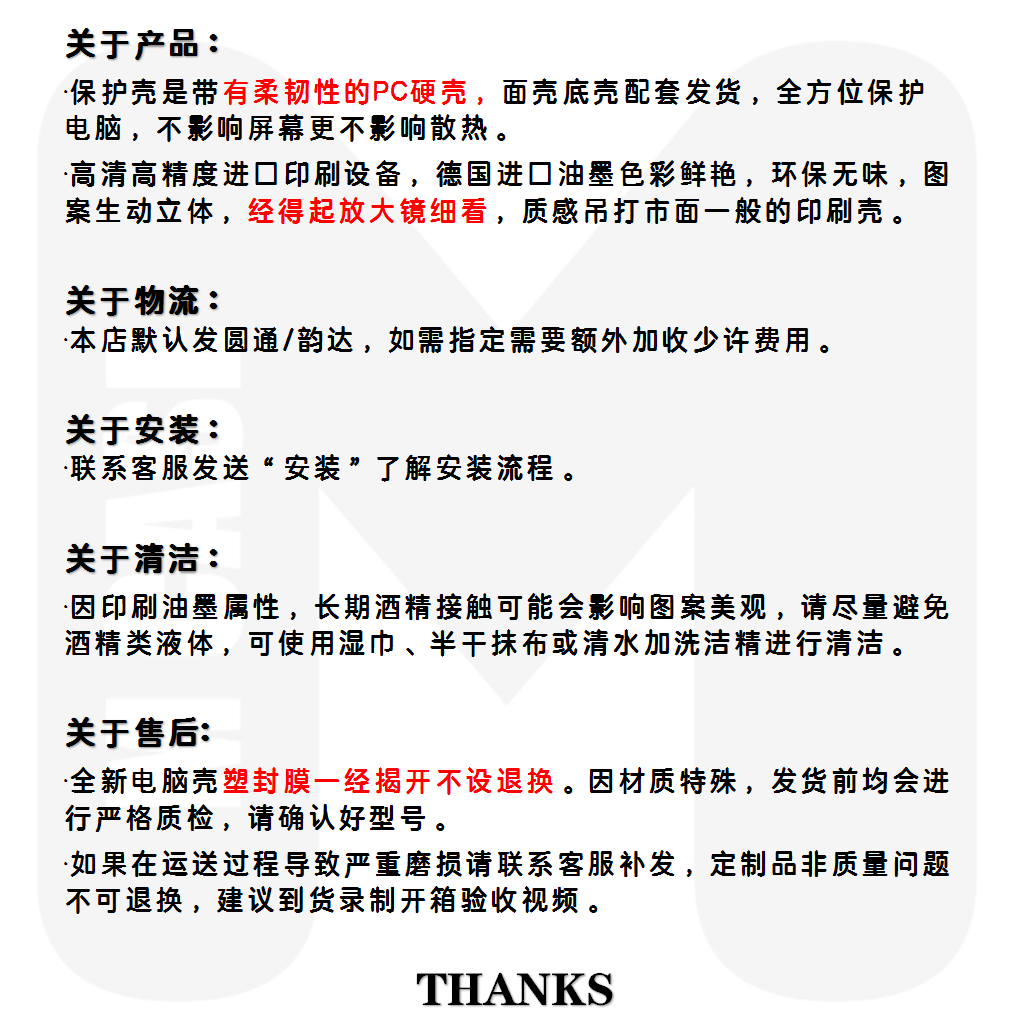 关于产品：

·保护壳是带有柔韧性的PC硬壳，面壳底壳配套发货，全方位保护电脑，不影响屏幕更不影响散热。

·高清高精度进口印刷设备，德国进口油墨色彩鲜艳，环保无味，图案生动立体，经得起放大镜细看，质感吊打市面一般的印刷壳。

关于物流：

·本店默认发圆通/韵达，如需指定需要额外加收少许费用。

关于安装：

·联系客服发送“安装”了解安装流程。

关于清洁：

·因印刷油墨属性，长期酒精接触可能会影响图案美观，请尽量避免酒精类液体，可使用湿巾、半干抹布或清水加洗洁精进行清洁。

关于售后:

·全新电脑壳塑封膜一经揭开不设退换。因材质特殊，发货前均会进行严格质检，请确认好型号。

·如果在运送过程导致严重磨损请联系客服补发，定制品非质量问题不可退换，建议到货录制开箱验收视频。

THANKS